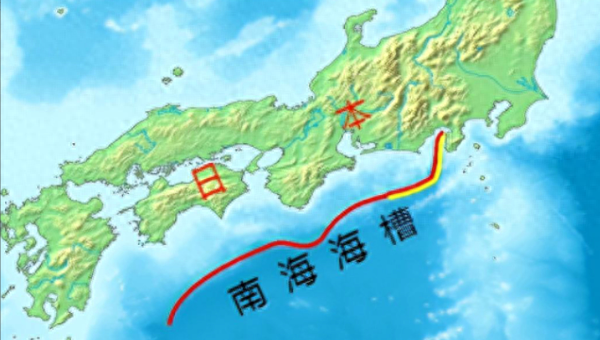 日本

南海海槽